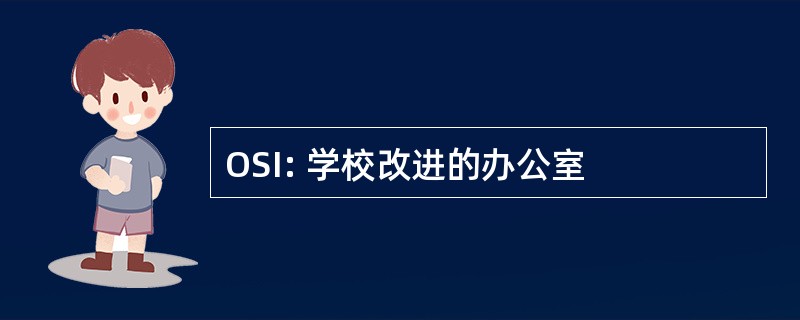 OSI: 学校改进的办公室